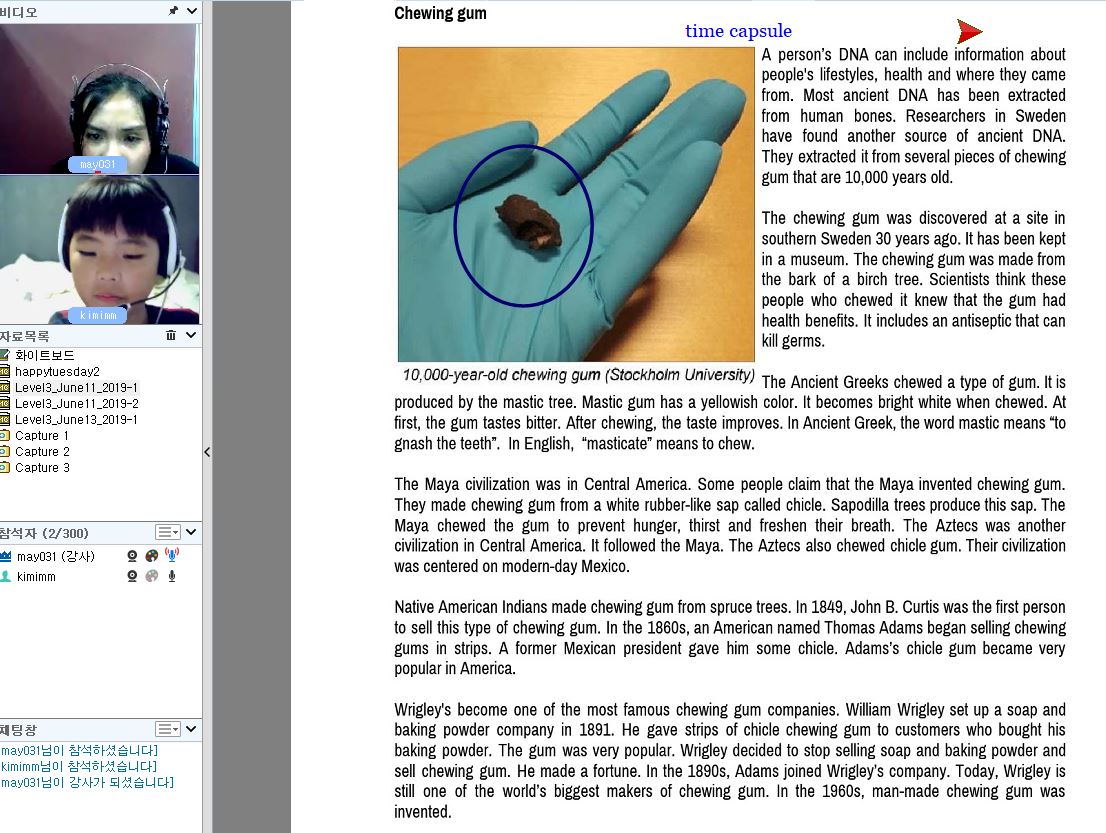 비디오

may031

kimimm

자료목록
화이트보드
happytuesday2
Level3_June11_2019-1
Level3_June11_2019-2
Level3_June13_2019-1
Capture 1
Capture 2
Capture 3

참석자 (2/300)
may031 (강사)
kimimm

채팅창
may031님이 참석하셨습니다]
kimimm님이 참석하셨습니다]
may031님이 강사가 되셨습니다]

Chewing gum

time capsule

A person's DNA can include information about people's lifestyles, health and where they came from. Most ancient DNA has been extracted from human bones. Researchers in Sweden have found another source of ancient DNA. They extracted it from several pieces of chewing gum that are 10,000 years old.

The chewing gum was discovered at a site in southern Sweden 30 years ago. It has been kept in a museum. The chewing gum was made from the bark of a birch tree. Scientists think these people who chewed it knew that the gum had health benefits. It includes an antiseptic that can kill germs.

10,000-year-old chewing gum (Stockholm University)

The Ancient Greeks chewed a type of gum. It is produced by the mastic tree. Mastic gum has a yellowish color. It becomes bright white when chewed. At first, the gum tastes bitter. After chewing, the taste improves. In Ancient Greek, the word mastic means "to gnash the teeth". In English, "masticate" means to chew.

The Maya civilization was in Central America. Some people claim that the Maya invented chewing gum. They made chewing gum from a white rubber-like sap called chicle. Sapodilla trees produce this sap. The Maya chewed the gum to prevent hunger, thirst and freshen their breath. The Aztecs was another civilization in Central America. It followed the Maya. The Aztecs also chewed chicle gum. Their civilization was centered on modern-day Mexico.

Native American Indians made chewing gum from spruce trees. In 1849, John B. Curtis was the first person to sell this type of chewing gum. In the 1860s, an American named Thomas Adams began selling chewing gums in strips. A former Mexican president gave him some chicle. Adams's chicle gum became very popular in America.

Wrigley's become one of the most famous chewing gum companies. William Wrigley set up a soap and baking powder company in 1891. He gave strips of chicle chewing gum to customers who bought his baking powder. The gum was very popular. Wrigley decided to stop selling soap and baking powder and sell chewing gum. He made a fortune. In the 1890s, Adams joined Wrigley's company. Today, Wrigley is still one of the world's biggest makers of chewing gum. In the 1960s, man-made chewing gum was invented.